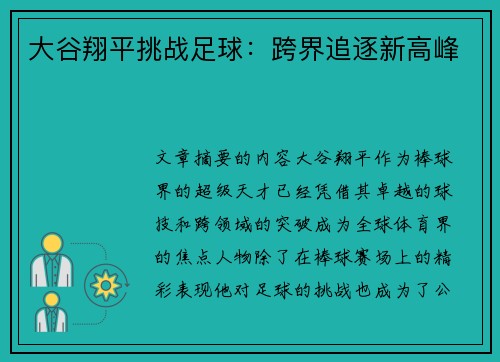 大谷翔平挑战足球：跨界追逐新高峰

文章摘要的内容大谷翔平作为棒球界的超级天才已经凭借其卓越的球技和跨领域的突破成为全球体育界的焦点人物除了在棒球赛场上的精彩表现他对足球的挑战也成为了公